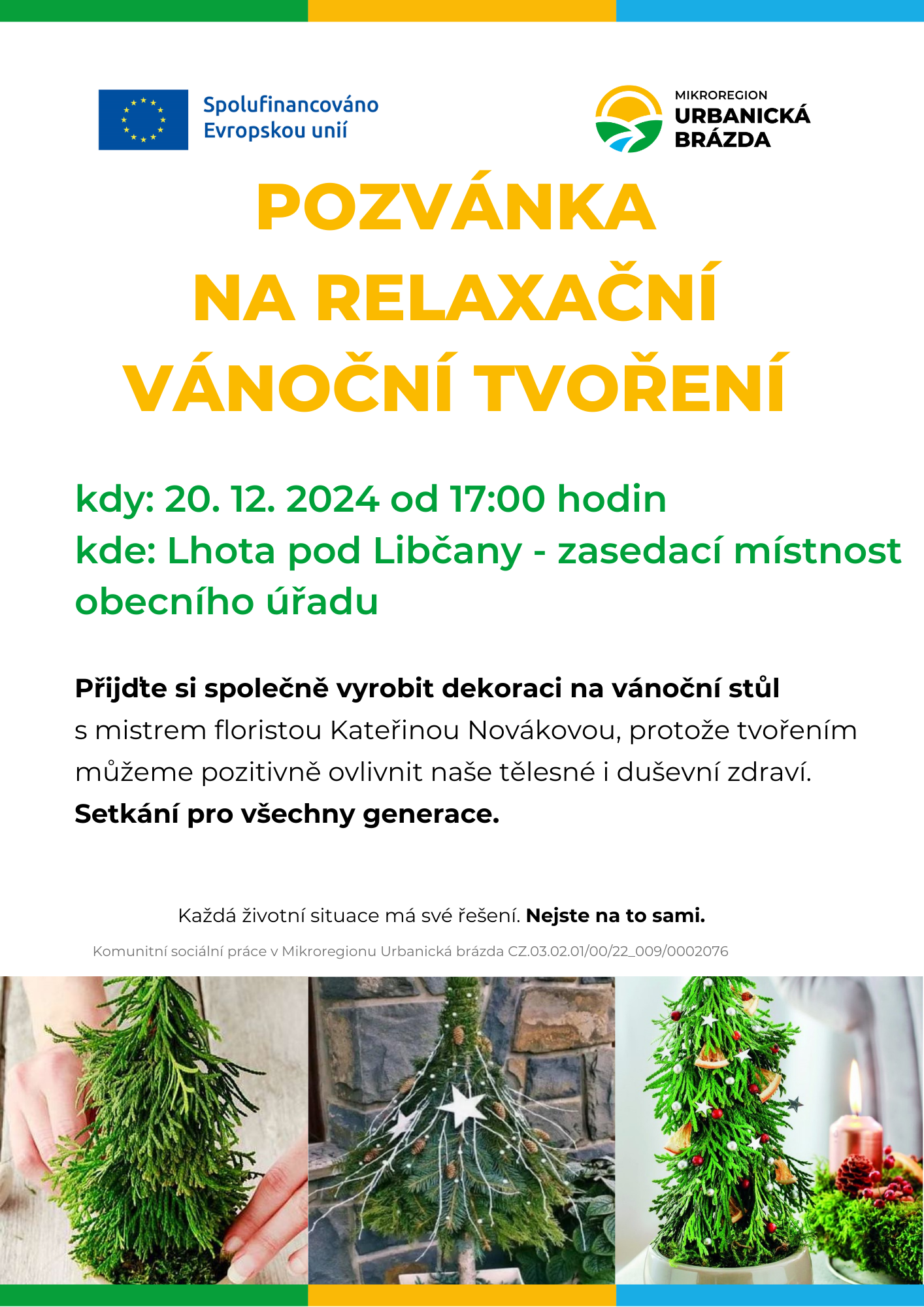 Spolufinancováno Evropskou unií

MIKROREGION
URBANICKÁ
BRÁZDA

POZVÁNKA
NA RELAXAČNÍ
VÁNOČNÍ TVOŘENÍ

kdy: 20. 12. 2024 od 17:00 hodin
kde: Lhota pod Libčany - zasedací místnost obecního úřadu

Přijďte si společně vyrobit dekoraci na vánoční stůl s mistrem floristou Kateřinou Novákovou, protože tvořením můžeme pozitivně ovlivnit naše tělesné i duševní zdraví. Setkání pro všechny generace.

Každá životní situace má své řešení. Nejste na to sami.

Komunitní sociální práce v Mikroregionu Urbanická brázda CZ.03.02.01/00/22_009/0002076